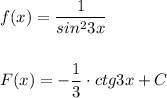 $f(x) = \frac{1}{sin^2 3x}$

$F(x) = -\frac{1}{3} \cdot ctg3x + C$